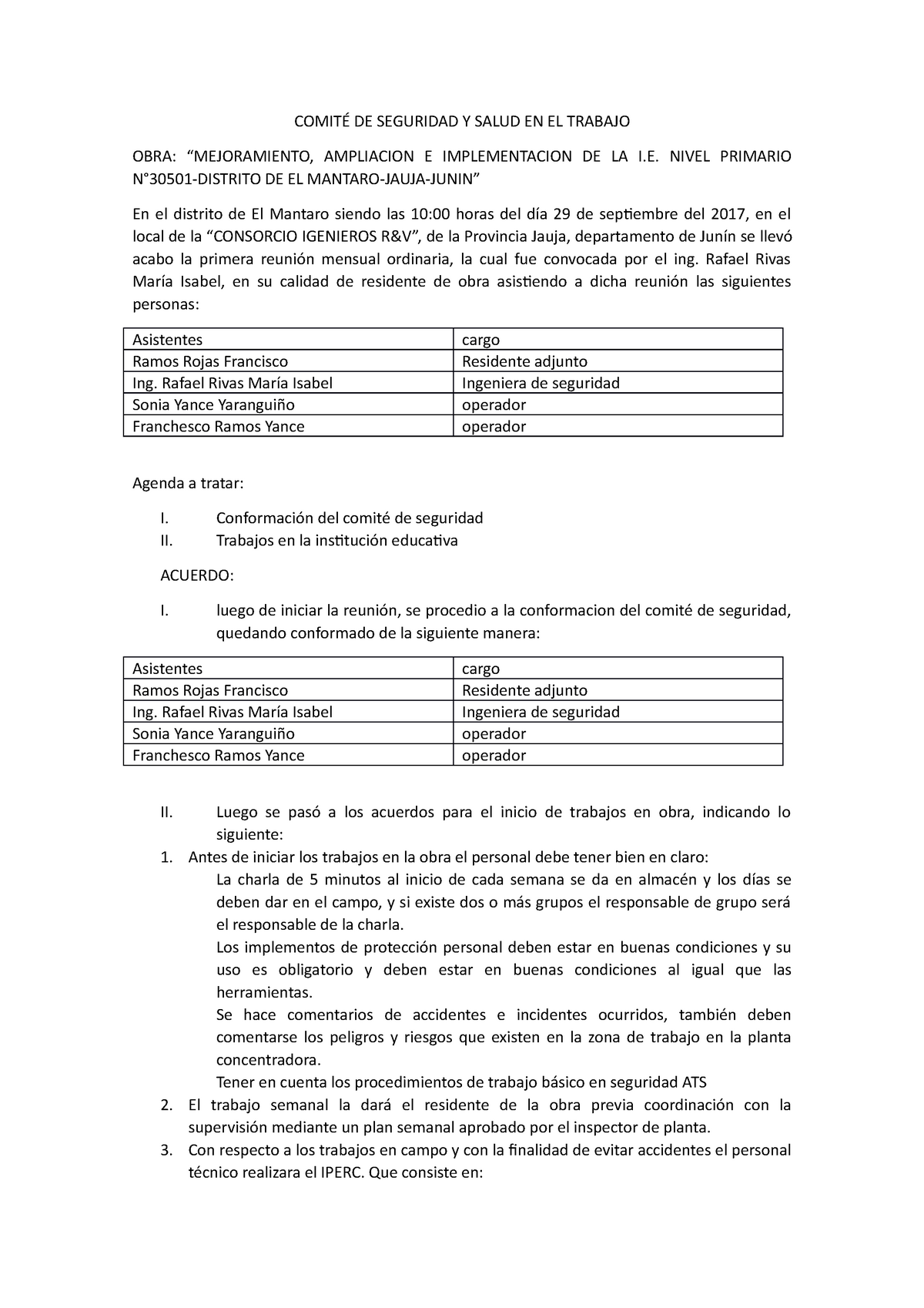 COMITÉ DE SEGURIDAD Y SALUD EN EL TRABAJO

OBRA: “MEJORAMIENTO, AMPLIACION E IMPLEMENTACION DE LA I.E. NIVEL PRIMARIO N°30501-DISTRITO DE EL MANTARO-JAUJA-JUNIN”

En el distrito de El Mantaro siendo las 10:00 horas del día 29 de septiembre del 2017, en el local de la “CONSORCIO IGENIEROS R&V”, de la Provincia Jauja, departamento de Junín se llevó acabo la primera reunión mensual ordinaria, la cual fue convocada por el ing. Rafael Rivas María Isabel, en su calidad de residente de obra asistiendo a dicha reunión las siguientes personas:

| Asistentes | cargo |
|---|---|
| Ramos Rojas Francisco | Residente adjunto |
| Ing. Rafael Rivas María Isabel | Ingeniera de seguridad |
| Sonia Yance Yaranguiño | operador |
| Franchesco Ramos Yance | operador |

Agenda a tratar:

I. Conformación del comité de seguridad
II. Trabajos en la institución educativa

ACUERDO:

I. luego de iniciar la reunión, se procedio a la conformacion del comité de seguridad, quedando conformado de la siguiente manera:

| Asistentes | cargo |
|---|---|
| Ramos Rojas Francisco | Residente adjunto |
| Ing. Rafael Rivas María Isabel | Ingeniera de seguridad |
| Sonia Yance Yaranguiño | operador |
| Franchesco Ramos Yance | operador |

II. Luego se pasó a los acuerdos para el inicio de trabajos en obra, indicando lo siguiente:
1. Antes de iniciar los trabajos en la obra el personal debe tener bien en claro:
La charla de 5 minutos al inicio de cada semana se da en almacén y los días se deben dar en el campo, y si existe dos o más grupos el responsable de grupo será el responsable de la charla.
Los implementos de protección personal deben estar en buenas condiciones y su uso es obligatorio y deben estar en buenas condiciones al igual que las herramientas.
Se hace comentarios de accidentes e incidentes ocurridos, también deben comentarse los peligros y riesgos que existen en la zona de trabajo en la planta concentradora.
Tener en cuenta los procedimientos de trabajo básico en seguridad ATS
2. El trabajo semanal la dará el residente de la obra previa coordinación con la supervisión mediante un plan semanal aprobado por el inspector de planta.
3. Con respecto a los trabajos en campo y con la finalidad de evitar accidentes el personal técnico realizara el IPERC. Que consiste en: